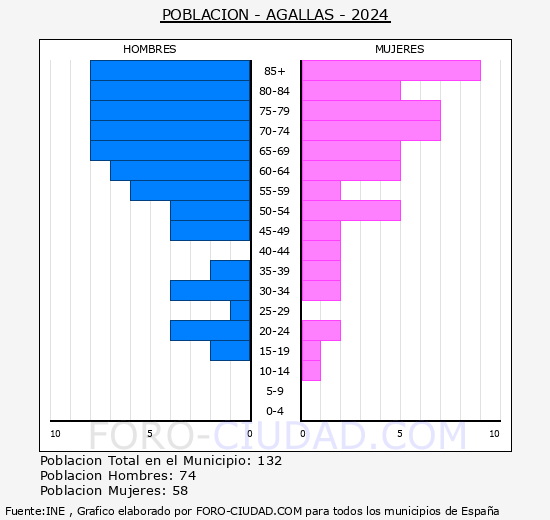 POBLACION - AGALLAS - 2024

HOMBRES

MUJERES

85+
80-84
75-79
70-74
65-69
60-64
55-59
50-54
45-49
40-44
35-39
30-34
25-29
20-24
15-19
10-14
5-9
0-4

10 5 0

0 5 10

FORO-CIUDAD.COM

Poblacion Total en el Municipio: 132
Poblacion Hombres: 74
Poblacion Mujeres: 58

Fuente:INE , Grafico elaborado por FORO-CIUDAD.COM para todos los municipios de España